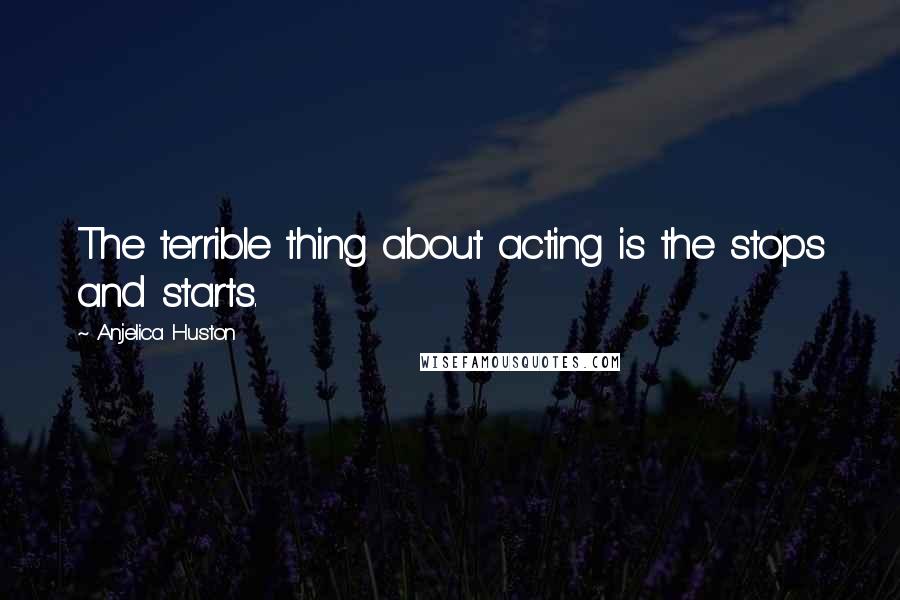 The terrible thing about acting is the stops and starts.

~ Anjelica Huston

WISEFAMOUSQUOTES.COM